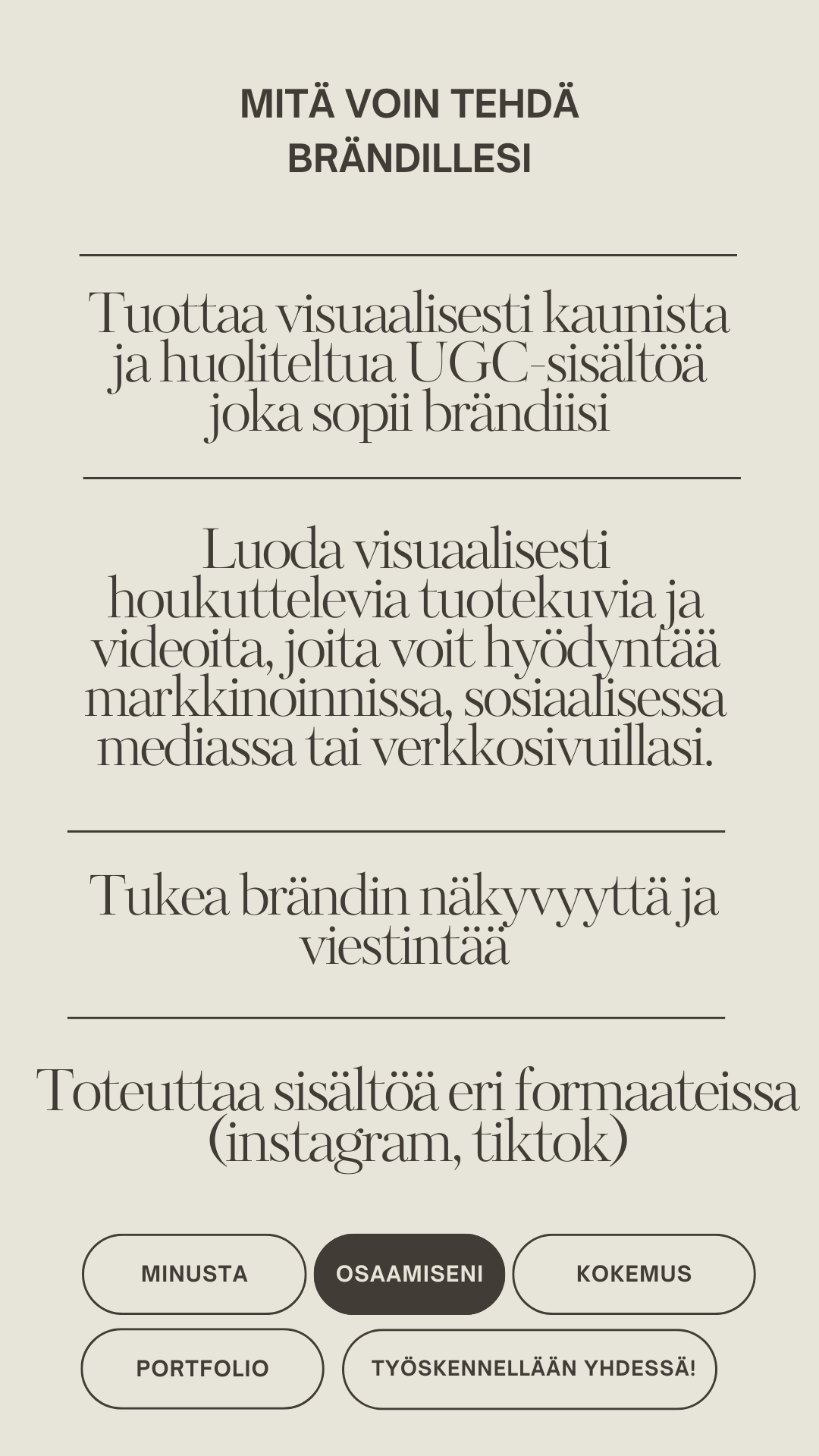 MITÄ VOIN TEHDÄ BRÄNDILLESI

Tuottaa visuaalisesti kaunista ja huoliteltua UGC-sisältöä joka sopii brändiisi

Luoda visuaalisesti houkuttelevia tuotekuvia ja videoita, joita voit hyödyntää markkinoinnissa, sosiaalisessa mediassa tai verkkosivuillasi.

Tukea brändin näkyvyyttä ja viestintää

Toteuttaa sisältöä eri formaateissa (instagram, tiktok)

MINUSTA

OSAAMISENI

KOKEMUS

PORTFOLIO

TYÖSKENNELLÄÄN YHDESSÄ!